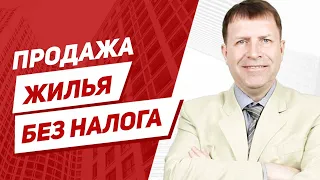 ПРОДАЖА
ЖИЛЬЯ
БЕЗ НАЛОГА